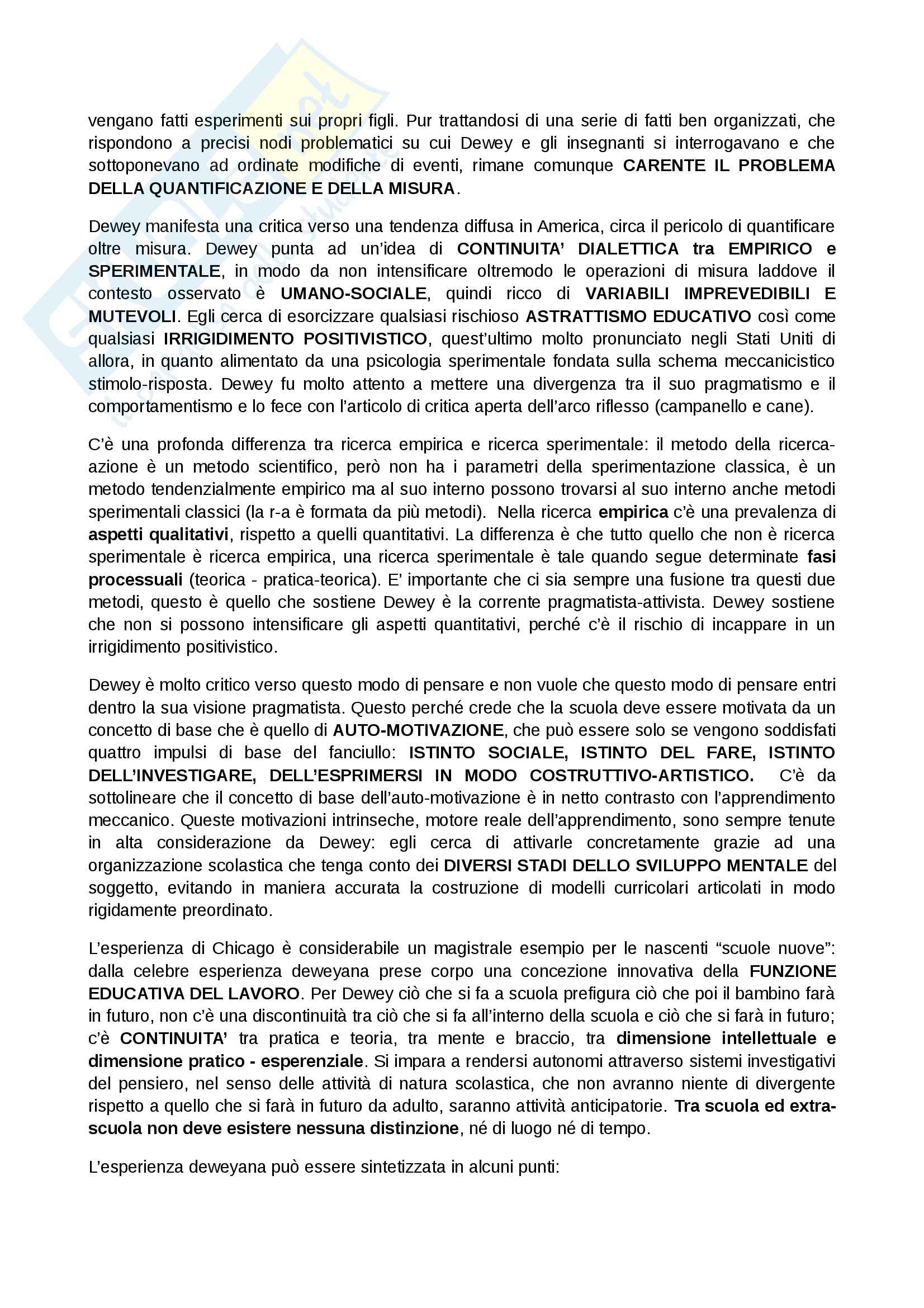 vengano fatti esperimenti sui propri figli. Pur trattandosi di una serie di fatti ben organizzati, che rispondono a precisi nodi problematici su cui Dewey e gli insegnanti si interrogavano e che sottoponevano ad ordinate modifiche di eventi, rimane comunque CARENTE IL PROBLEMA DELLA QUANTIFICAZIONE E DELLA MISURA.

Dewey manifesta una critica verso una tendenza diffusa in America, circa il pericolo di quantificare oltre misura. Dewey punta ad un'idea di CONTINUITA' DIALETTICA tra EMPIRICO e SPERIMENTALE, in modo da non intensificare oltremodo le operazioni di misura laddove il contesto osservato è UMANO-SOCIALE, quindi ricco di VARIABILI IMPREVEDIBILI E MUTEVOLI. Egli cerca di esorcizzare qualsiasi rischioso ASTRATTISMO EDUCATIVO così come qualsiasi IRRIGIDIMENTO POSITIVISTICO, quest'ultimo molto pronunciato negli Stati Uniti di allora, in quanto alimentato da una psicologia sperimentale fondata sulla schema meccanicistico stimolo-risposta. Dewey fu molto attento a mettere una divergenza tra il suo pragmatismo e il comportamentismo e lo fece con l'articolo di critica aperta dell'arco riflesso (campanello e cane).

C'è una profonda differenza tra ricerca empirica e ricerca sperimentale: il metodo della ricerca-azione è un metodo scientifico, però non ha i parametri della sperimentazione classica, è un metodo tendenzialmente empirico ma al suo interno possono trovarsi al suo interno anche metodi sperimentali classici (la r-a è formata da più metodi). Nella ricerca empirica c'è una prevalenza di aspetti qualitativi, rispetto a quelli quantitativi. La differenza è che tutto quello che non è ricerca sperimentale è ricerca empirica, una ricerca sperimentale è tale quando segue determinate fasi processuali (teorica - pratica-teorica). E' importante che ci sia sempre una fusione tra questi due metodi, questo è quello che sostiene Dewey è la corrente pragmatista-attivista. Dewey sostiene che non si possono intensificare gli aspetti quantitativi, perché c'è il rischio di incappare in un irrigidimento positivistico.

Dewey è molto critico verso questo modo di pensare e non vuole che questo modo di pensare entri dentro la sua visione pragmatista. Questo perché crede che la scuola deve essere motivata da un concetto di base che è quello di AUTO-MOTIVAZIONE, che può essere solo se vengono soddisfati quattro impulsi di base del fanciullo: ISTINTO SOCIALE, ISTINTO DEL FARE, ISTINTO DELL'INVESTIGARE, DELL'ESPRIMERSI IN MODO COSTRUTTIVO-ARTISTICO. C'è da sottolineare che il concetto di base dell'auto-motivazione è in netto contrasto con l'apprendimento meccanico. Queste motivazioni intrinseche, motore reale dell'apprendimento, sono sempre tenute in alta considerazione da Dewey: egli cerca di attivarle concretamente grazie ad una organizzazione scolastica che tenga conto dei DIVERSI STADI DELLO SVILUPPO MENTALE del soggetto, evitando in maniera accurata la costruzione di modelli curricolari articolati in modo rigidamente preordinato.

L'esperienza di Chicago è considerabile un magistrale esempio per le nascenti "scuole nuove": dalla celebre esperienza deweyana prese corpo una concezione innovativa della FUNZIONE EDUCATIVA DEL LAVORO. Per Dewey ciò che si fa a scuola prefigura ciò che poi il bambino farà in futuro, non c'è una discontinuità tra ciò che si fa all'interno della scuola e ciò che si farà in futuro; c'è CONTINUITA' tra pratica e teoria, tra mente e braccio, tra dimensione intellettuale e dimensione pratico - esperenziale. Si impara a rendersi autonomi attraverso sistemi investigativi del pensiero, nel senso delle attività di natura scolastica, che non avranno niente di divergente rispetto a quello che si farà in futuro da adulto, saranno attività anticipatorie. Tra scuola ed extra-scuola non deve esistere nessuna distinzione, né di luogo né di tempo.

L'esperienza deweyana può essere sintetizzata in alcuni punti: